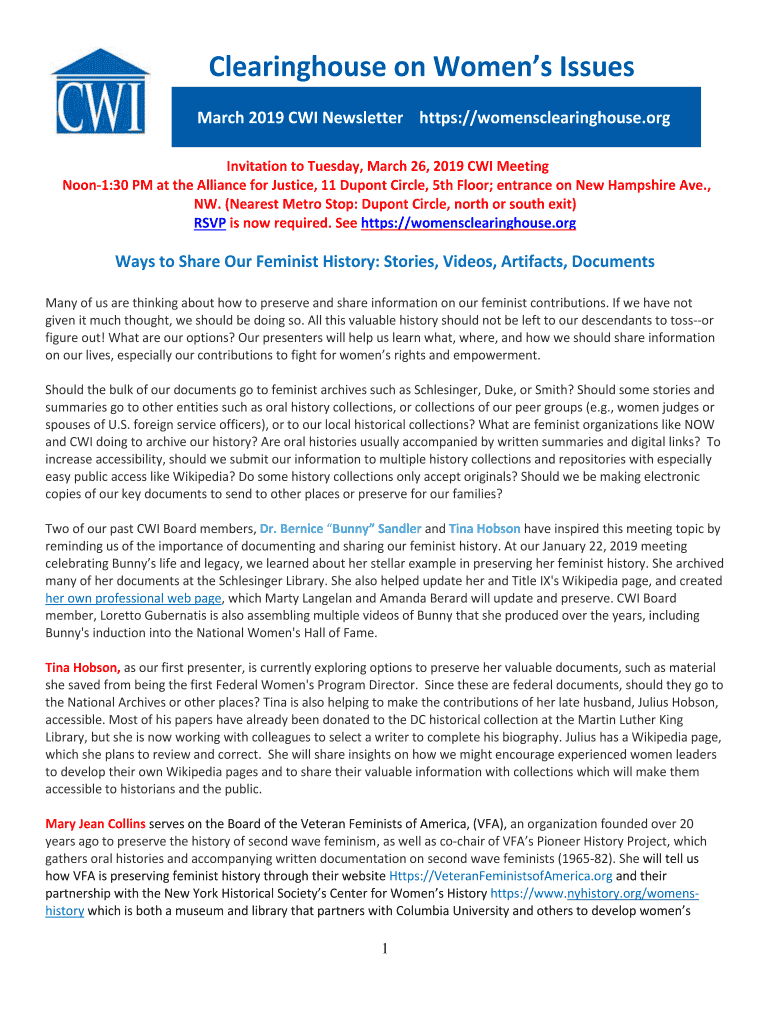 CWI

Clearinghouse on Women's Issues

March 2019 CWI Newsletter https://womensclearinghouse.org

Invitation to Tuesday, March 26, 2019 CWI Meeting
Noon-1:30 PM at the Alliance for Justice, 11 Dupont Circle, 5th Floor; entrance on New Hampshire Ave., NW. (Nearest Metro Stop: Dupont Circle, north or south exit)
RSVP is now required. See https://womensclearinghouse.org

Ways to Share Our Feminist History: Stories, Videos, Artifacts, Documents

Many of us are thinking about how to preserve and share information on our feminist contributions. If we have not given it much thought, we should be doing so. All this valuable history should not be left to our descendants to toss--or figure out! What are our options? Our presenters will help us learn what, where, and how we should share information on our lives, especially our contributions to fight for women's rights and empowerment.

Should the bulk of our documents go to feminist archives such as Schlesinger, Duke, or Smith? Should some stories and summaries go to other entities such as oral history collections, or collections of our peer groups (e.g., women judges or spouses of U.S. foreign service officers), or to our local historical collections? What are feminist organizations like NOW and CWI doing to archive our history? Are oral histories usually accompanied by written summaries and digital links? To increase accessibility, should we submit our information to multiple history collections and repositories with especially easy public access like Wikipedia? Do some history collections only accept originals? Should we be making electronic copies of our key documents to send to other places or preserve for our families?

Two of our past CWI Board members, Dr. Bernice "Bunny" Sandler and Tina Hobson have inspired this meeting topic by reminding us of the importance of documenting and sharing our feminist history. At our January 22, 2019 meeting celebrating Bunny's life and legacy, we learned about her stellar example in preserving her feminist history. She archived many of her documents at the Schlesinger Library. She also helped update her and Title IX's Wikipedia page, and created her own professional web page, which Marty Langelan and Amanda Berard will update and preserve. CWI Board member, Loretto Gubernatis is also assembling multiple videos of Bunny that she produced over the years, including Bunny's induction into the National Women's Hall of Fame.

Tina Hobson, as our first presenter, is currently exploring options to preserve her valuable documents, such as material she saved from being the first Federal Women's Program Director. Since these are federal documents, should they go to the National Archives or other places? Tina is also helping to make the contributions of her late husband, Julius Hobson, accessible. Most of his papers have already been donated to the DC historical collection at the Martin Luther King Library, but she is now working with colleagues to select a writer to complete his biography. Julius has a Wikipedia page, which she plans to review and correct. She will share insights on how we might encourage experienced women leaders to develop their own Wikipedia pages and to share their valuable information with collections which will make them accessible to historians and the public.

Mary Jean Collins serves on the Board of the Veteran Feminists of America, (VFA), an organization founded over 20 years ago to preserve the history of second wave feminism, as well as co-chair of VFA's Pioneer History Project, which gathers oral histories and accompanying written documentation on second wave feminists (1965-82). She will tell us how VFA is preserving feminist history through their website Https://VeteranFeministsofAmerica.org and their partnership with the New York Historical Society's Center for Women's History https://www.nyhistory.org/womens-history which is both a museum and library that partners with Columbia University and others to develop women's

1